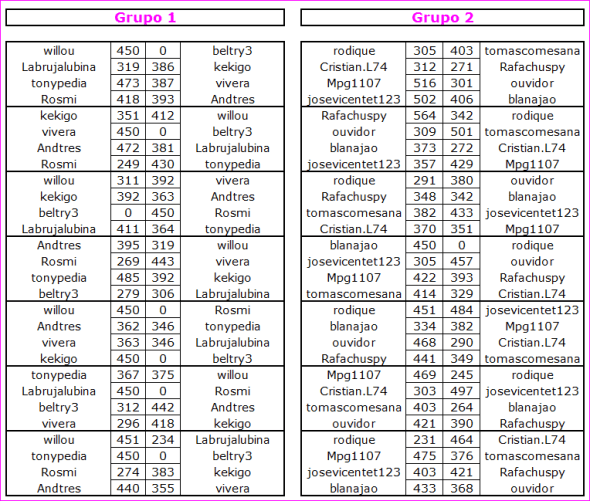 Grupo 1

| | | | |
|---|---|---|---|
| willou | 450 | 0 | beltry3 |
| Labrujalubina | 319 | 386 | kekigo |
| tonypedia | 473 | 387 | vivera |
| Rosmi | 418 | 393 | Andtres |
| kekigo | 351 | 412 | willou |
| vivera | 450 | 0 | beltry3 |
| Andtres | 472 | 381 | Labrujalubina |
| Rosmi | 249 | 430 | tonypedia |
| willou | 311 | 392 | vivera |
| kekigo | 392 | 363 | Andtres |
| beltry3 | 0 | 450 | Rosmi |
| Labrujalubina | 411 | 364 | tonypedia |
| Andtres | 395 | 319 | willou |
| Rosmi | 269 | 443 | vivera |
| tonypedia | 485 | 392 | kekigo |
| beltry3 | 279 | 306 | Labrujalubina |
| willou | 450 | 0 | Rosmi |
| Andtres | 362 | 346 | tonypedia |
| vivera | 363 | 346 | Labrujalubina |
| kekigo | 450 | 0 | beltry3 |
| tonypedia | 367 | 375 | willou |
| Labrujalubina | 450 | 0 | Rosmi |
| beltry3 | 312 | 442 | Andtres |
| vivera | 296 | 418 | kekigo |
| willou | 451 | 234 | Labrujalubina |
| tonypedia | 450 | 0 | beltry3 |
| Rosmi | 274 | 383 | kekigo |
| Andtres | 440 | 355 | vivera |

Grupo 2

| | | | |
|---|---|---|---|
| rodique | 305 | 403 | tomascomesana |
| Cristian.L74 | 312 | 271 | Rafachuspy |
| Mpg1107 | 516 | 301 | ouvidor |
| josevicentet123 | 502 | 406 | blanajao |
| Rafachuspy | 564 | 342 | rodique |
| ouvidor | 309 | 501 | tomascomesana |
| blanajao | 373 | 272 | Cristian.L74 |
| josevicentet123 | 357 | 429 | Mpg1107 |
| rodique | 291 | 380 | ouvidor |
| Rafachuspy | 348 | 342 | blanajao |
| tomascomesana | 382 | 433 | josevicentet123 |
| Cristian.L74 | 370 | 351 | Mpg1107 |
| blanajao | 450 | 0 | rodique |
| josevicentet123 | 305 | 457 | ouvidor |
| Mpg1107 | 422 | 393 | Rafachuspy |
| tomascomesana | 414 | 329 | Cristian.L74 |
| rodique | 451 | 484 | josevicentet123 |
| blanajao | 334 | 382 | Mpg1107 |
| ouvidor | 468 | 290 | Cristian.L74 |
| Rafachuspy | 441 | 349 | tomascomesana |
| Mpg1107 | 469 | 245 | rodique |
| Cristian.L74 | 303 | 497 | josevicentet123 |
| tomascomesana | 403 | 264 | blanajao |
| ouvidor | 421 | 390 | Rafachuspy |
| rodique | 231 | 464 | Cristian.L74 |
| Mpg1107 | 475 | 376 | tomascomesana |
| josevicentet123 | 403 | 421 | Rafachuspy |
| blanajao | 433 | 368 | ouvidor |